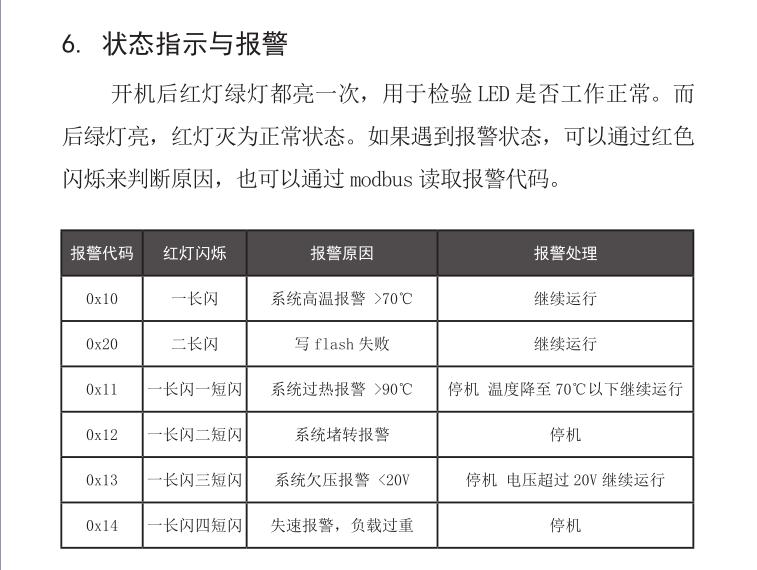 6. 状态指示与报警

开机后红灯绿灯都亮一次，用于检验 LED 是否工作正常。而后绿灯亮，红灯灭为正常状态。如果遇到报警状态，可以通过红色闪烁来判断原因，也可以通过 modbus 读取报警代码。

| 报警代码 | 红灯闪烁 | 报警原因 | 报警处理 |
|---|---|---|---|
| 0x10 | 一长闪 | 系统高温报警 >70℃ | 继续运行 |
| 0x20 | 二长闪 | 写 flash 失败 | 继续运行 |
| 0x11 | 一长闪一短闪 | 系统过热报警 >90℃ | 停机 温度降至 70℃以下继续运行 |
| 0x12 | 一长闪二短闪 | 系统堵转报警 | 停机 |
| 0x13 | 一长闪三短闪 | 系统欠压报警 <20V | 停机 电压超过 20V 继续运行 |
| 0x14 | 一长闪四短闪 | 失速报警，负载过重 | 停机 |